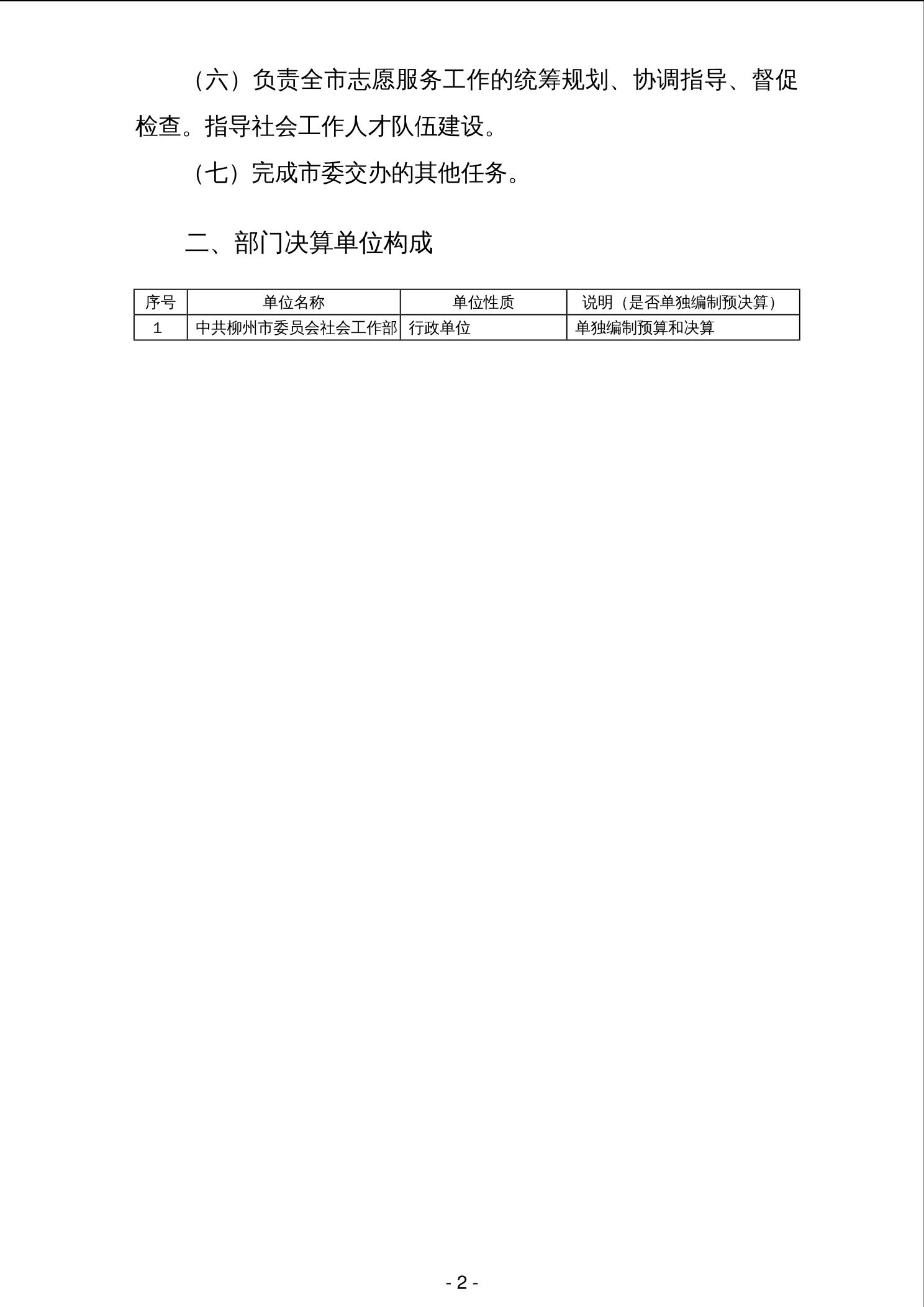 （六）负责全市志愿服务工作的统筹规划、协调指导、督促检查。指导社会工作人才队伍建设。

（七）完成市委交办的其他任务。

二、部门决算单位构成

| 序号 | 单位名称 | 单位性质 | 说明（是否单独编制预决算） |
|---|---|---|---|
| 1 | 中共柳州市委员会社会工作部 | 行政单位 | 单独编制预算和决算 |

- 2 -